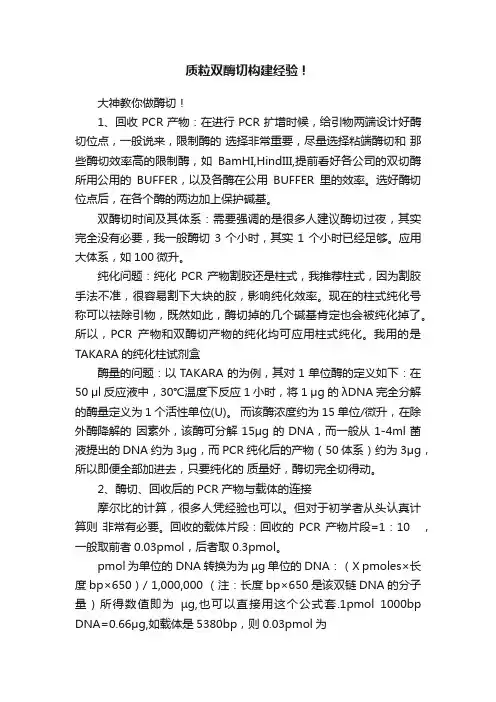 质粒双酶切构建经验！

大神教你做酶切！

1、回收 PCR 产物：在进行 PCR 扩增时候，给引物两端设计好酶切位点，一般说来，限制酶的 选择非常重要，尽量选择粘端酶切和 那些酶切效率高的限制酶，如 BamHI,HindIII,提前看好各公司的双切酶所用公用的 BUFFER，以及各酶在公用 BUFFER 里的效率。选好酶切位点后，在各个酶的两边加上保护碱基。

双酶切时间及其体系：需要强调的是很多人建议酶切过夜，其实完全没有必要，我一般酶切 3 个小时，其实 1 个小时已经足够。应用大体系，如 100 微升。

纯化问题：纯化 PCR 产物割胶还是柱式，我推荐柱式，因为割胶手法不准，很容易割下大块的胶，影响纯化效率。现在的柱式纯化号称可以祛除引物，既然如此，酶切掉的几个碱基肯定也会被纯化掉了。所以，PCR 产物和双酶切产物的纯化均可应用柱式纯化。我用的是 TAKARA 的纯化柱试剂盒

酶量的问题：以 TAKARA 的为例，其对 1 单位酶的定义如下：在 50 μl 反应液中，30℃温度下反应 1 小时，将 1 μg 的 λDNA 完全分解的酶量定义为 1 个活性单位(U)。 而该酶浓度约为 15 单位/微升，在除外酶降解的 因素外，该酶可分解 15μg 的 DNA，而一般从 1-4ml 菌液提出的 DNA 约为 3μg，而 PCR 纯化后的产物（50 体系）约为 3μg，所以即便全部加进去，只要纯化的 质量好，酶切完全切得动。

2、酶切、回收后的 PCR 产物与载体的连接

摩尔比的计算，很多人凭经验也可以。但对于初学者从头认真计算则 非常有必要。回收的载体片段：回收的 PCR 产物片段=1：10 ，一般取前者 0.03pmol，后者取 0.3pmol。

pmol 为单位的 DNA 转换为为 μg 单位的 DNA：（X pmoles×长度 bp×650）/ 1,000,000 （注：长度 bp×650 是该双链 DNA 的分子量）所得数值即为 μg,也可以直接用这个公式套.1pmol 1000bp DNA=0.66μg,如载体是 5380bp，则 0.03pmol 为